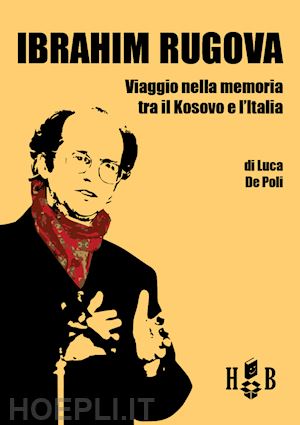 IBRAHIM RUGOVA

Viaggio nella memoria tra il Kosovo e l'Italia

di Luca De Poli

H B

HOEPLI.IT